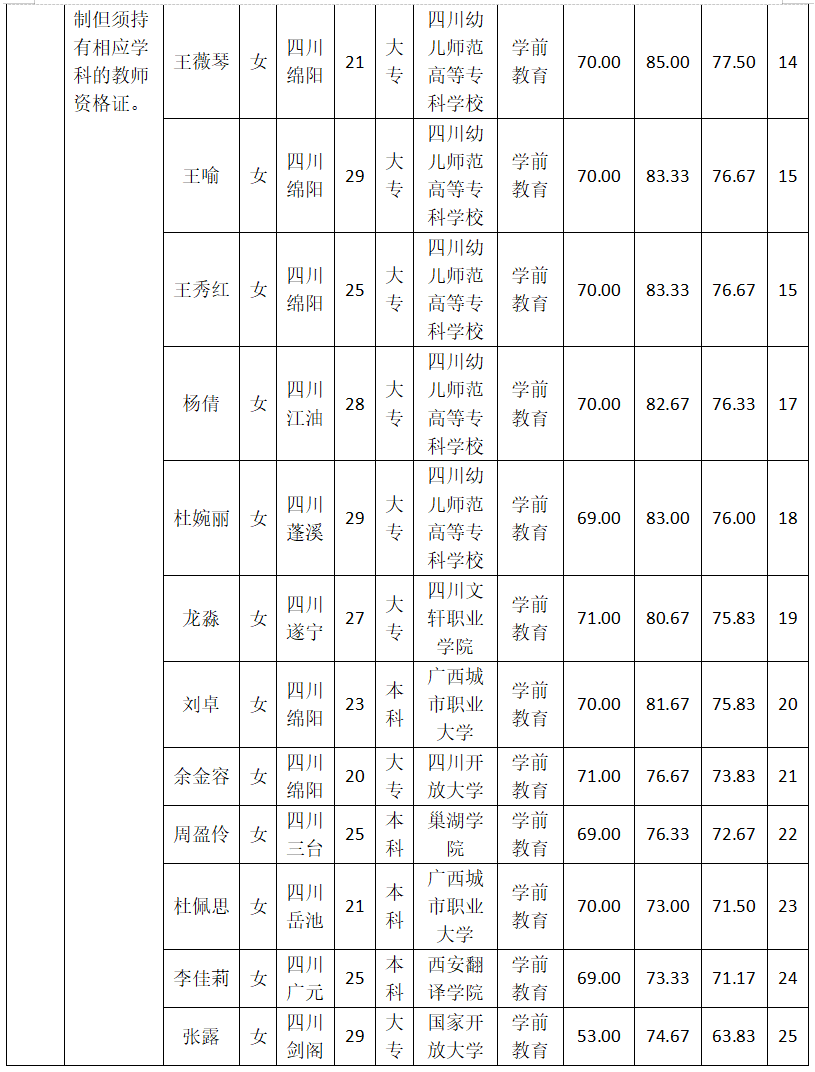 |  | 制但须持有相应学科的教师资格证。 | 王薇琴 | 女 | 四川绵阳 | 21 | 大专 | 四川幼儿师范高等专科学校 | 学前教育 | 70.00 | 85.00 | 77.50 | 14 |
|---|---|---|---|---|---|---|---|---|---|---|---|---|
|  |  | 王喻 | 女 | 四川绵阳 | 29 | 大专 | 四川幼儿师范高等专科学校 | 学前教育 | 70.00 | 83.33 | 76.67 | 15 |
|  |  | 王秀红 | 女 | 四川绵阳 | 25 | 大专 | 四川幼儿师范高等专科学校 | 学前教育 | 70.00 | 83.33 | 76.67 | 15 |
|  |  | 杨倩 | 女 | 四川江油 | 28 | 大专 | 四川幼儿师范高等专科学校 | 学前教育 | 70.00 | 82.67 | 76.33 | 17 |
|  |  | 杜婉丽 | 女 | 四川蓬溪 | 29 | 大专 | 四川幼儿师范高等专科学校 | 学前教育 | 69.00 | 83.00 | 76.00 | 18 |
|  |  | 龙淼 | 女 | 四川遂宁 | 27 | 大专 | 四川文轩职业学院 | 学前教育 | 71.00 | 80.67 | 75.83 | 19 |
|  |  | 刘卓 | 女 | 四川绵阳 | 23 | 本科 | 广西城市职业大学 | 学前教育 | 70.00 | 81.67 | 75.83 | 20 |
|  |  | 余金容 | 女 | 四川绵阳 | 20 | 大专 | 四川开放大学 | 学前教育 | 71.00 | 76.67 | 73.83 | 21 |
|  |  | 周盈伶 | 女 | 四川三台 | 25 | 本科 | 巢湖学院 | 学前教育 | 69.00 | 76.33 | 72.67 | 22 |
|  |  | 杜佩思 | 女 | 四川岳池 | 21 | 本科 | 广西城市职业大学 | 学前教育 | 70.00 | 73.00 | 71.50 | 23 |
|  |  | 李佳莉 | 女 | 四川广元 | 25 | 本科 | 西安翻译学院 | 学前教育 | 69.00 | 73.33 | 71.17 | 24 |
|  |  | 张露 | 女 | 四川剑阁 | 29 | 大专 | 国家开放大学 | 学前教育 | 53.00 | 74.67 | 63.83 | 25 |